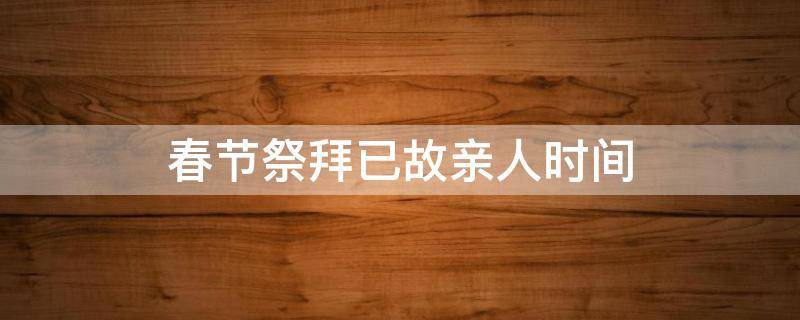 春节祭拜已故亲人时间